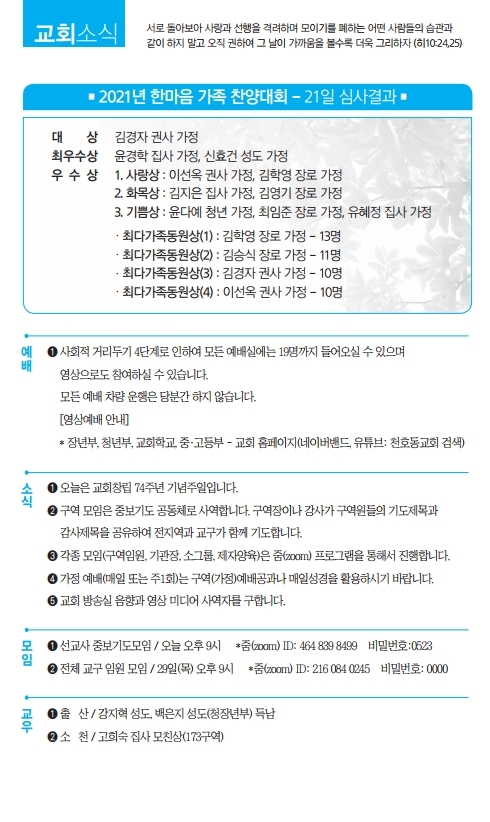 교회소식

서로 돌아보아 사랑과 선행을 격려하며 모이기를 폐하는 어떤 사람들의 습관과 같이 하지 말고 오직 권하여 그 날이 가까움을 볼수록 더욱 그리하자 (히10:24,25)

▪ 2021년 한마음 가족 찬양대회 – 21일 심사결과 ▪

대 상 김경자 권사 가정
최우수상 윤경학 집사 가정, 신효건 성도 가정
우 수 상 1. 사랑상 : 이선옥 권사 가정, 김학영 장로 가정
2. 화목상 : 김지은 집사 가정, 김영기 장로 가정
3. 기쁨상 : 윤다예 청년 가정, 최임준 장로 가정, 유혜정 집사 가정

· 최다가족동원상(1) : 김학영 장로 가정 – 13명
· 최다가족동원상(2) : 김승식 장로 가정 – 11명
· 최다가족동원상(3) : 김경자 권사 가정 – 10명
· 최다가족동원상(4) : 이선옥 권사 가정 – 10명

예배

❶ 사회적 거리두기 4단계로 인하여 모든 예배실에는 19명까지 들어오실 수 있으며 영상으로도 참여하실 수 있습니다.
모든 예배 차량 운행은 당분간 하지 않습니다.
[영상예배 안내]
* 장년부, 청년부, 교회학교, 중·고등부 – 교회 홈페이지(네이버밴드, 유튜브: 천호동교회 검색)

소식

❶ 오늘은 교회창립 74주년 기념주일입니다.
❷ 구역 모임은 중보기도 공동체로 사역합니다. 구역장이나 강사가 구역원들의 기도제목과 감사제목을 공유하여 전지역과 교구가 함께 기도합니다.
❸ 각종 모임(구역임원, 기관장, 소그룹, 제자양육)은 줌(zoom) 프로그램을 통해서 진행합니다.
❹ 가정 예배(매일 또는 주1회)는 구역(가정)예배공과나 매일성경을 활용하시기 바랍니다.
❺ 교회 방송실 음향과 영상 미디어 사역자를 구합니다.

모임

❶ 선교사 중보기도모임 / 오늘 오후 9시 *줌(zoom) ID: 464 839 8499 비밀번호:0523
❷ 전체 교구 임원 모임 / 29일(목) 오후 9시 *줌(zoom) ID: 216 084 0245 비밀번호: 0000

교우

❶ 출 산 / 강지혁 성도, 백은지 성도(청장년부) 득남
❷ 소 천 / 고희숙 집사 모친상(173구역)